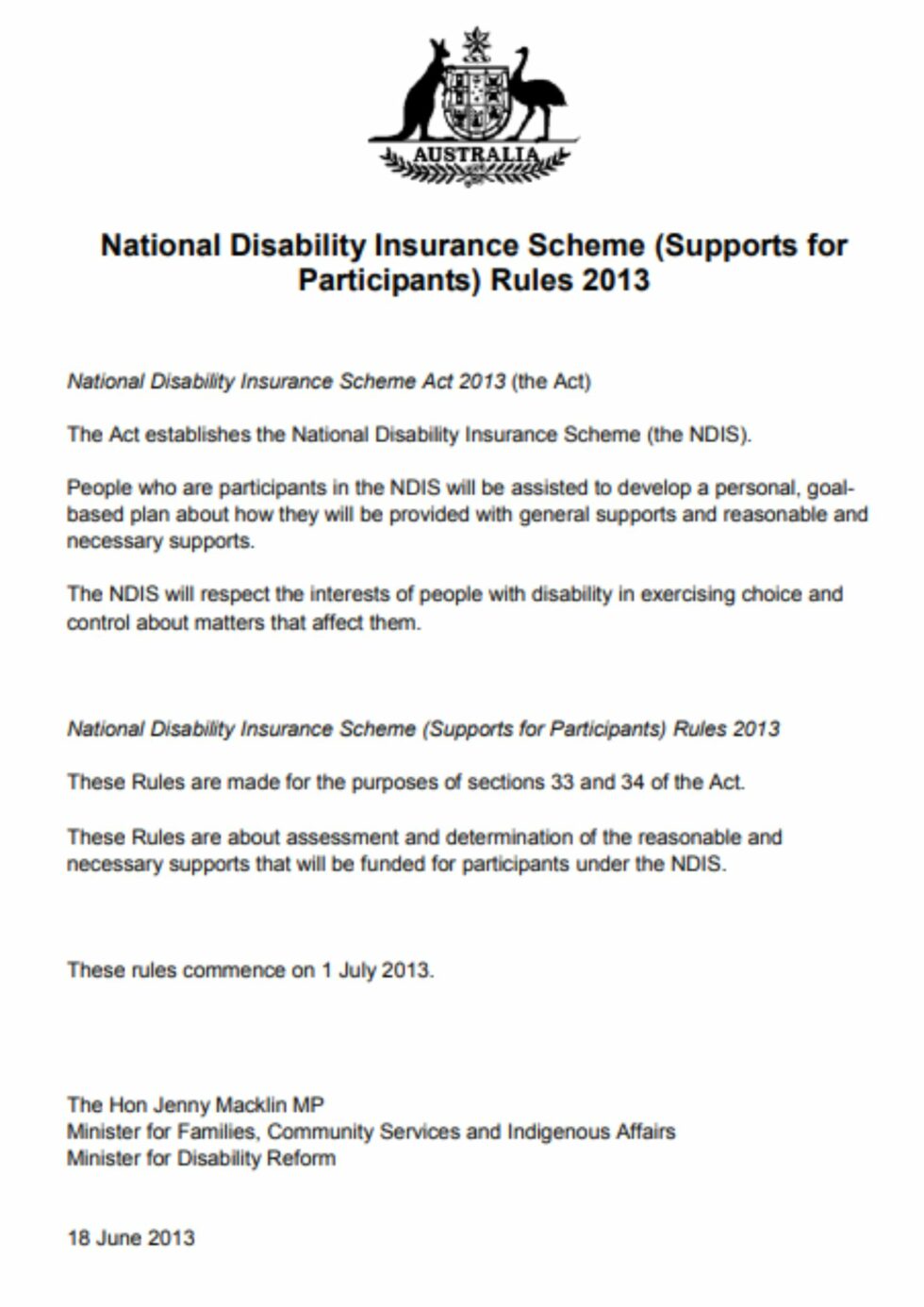 AUSTRALIA

National Disability Insurance Scheme (Supports for Participants) Rules 2013

National Disability Insurance Scheme Act 2013 (the Act)

The Act establishes the National Disability Insurance Scheme (the NDIS).

People who are participants in the NDIS will be assisted to develop a personal, goal-based plan about how they will be provided with general supports and reasonable and necessary supports.

The NDIS will respect the interests of people with disability in exercising choice and control about matters that affect them.

National Disability Insurance Scheme (Supports for Participants) Rules 2013

These Rules are made for the purposes of sections 33 and 34 of the Act.

These Rules are about assessment and determination of the reasonable and necessary supports that will be funded for participants under the NDIS.

These rules commence on 1 July 2013.

The Hon Jenny Macklin MP
Minister for Families, Community Services and Indigenous Affairs
Minister for Disability Reform

18 June 2013